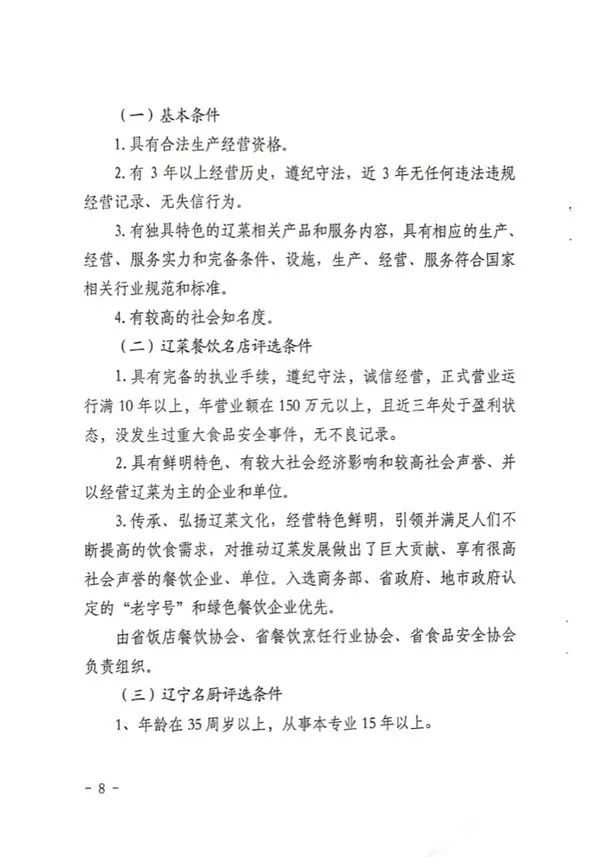 （一）基本条件

1. 具有合法生产经营资格。

2. 有 3 年以上经营历史，遵纪守法，近 3 年无任何违法违规经营记录、无失信行为。

3. 有独具特色的辽菜相关产品和服务内容，具有相应的生产、经营、服务实力和完备条件、设施，生产、经营、服务符合国家相关行业规范和标准。

4. 有较高的社会知名度。

（二）辽菜餐饮名店评选条件

1. 具有完备的执业手续，遵纪守法，诚信经营，正式营业运行满 10 年以上，年营业额在 150 万元以上，且近三年处于盈利状态，没发生过重大食品安全事件，无不良记录。

2. 具有鲜明特色、有较大社会经济影响和较高社会声誉、并以经营辽菜为主的企业和单位。

3. 传承、弘扬辽菜文化，经营特色鲜明，引领并满足人们不断提高的饮食需求，对推动辽菜发展做出了巨大贡献、享有很高社会声誉的餐饮企业、单位。入选商务部、省政府、地市政府认定的“老字号”和绿色餐饮企业优先。

由省饭店餐饮协会、省餐饮烹饪行业协会、省食品安全协会负责组织。

（三）辽宁名厨评选条件

1、年龄在 35 周岁以上，从事本专业 15 年以上。

- 8 -